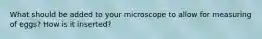 What should be added to your microscope to allow for measuring of eggs? How is it inserted?